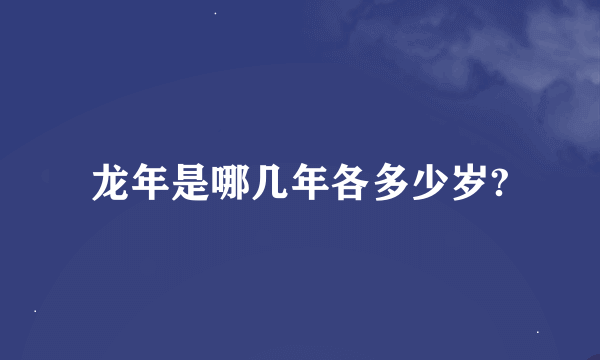 龙年是哪几年各多少岁?